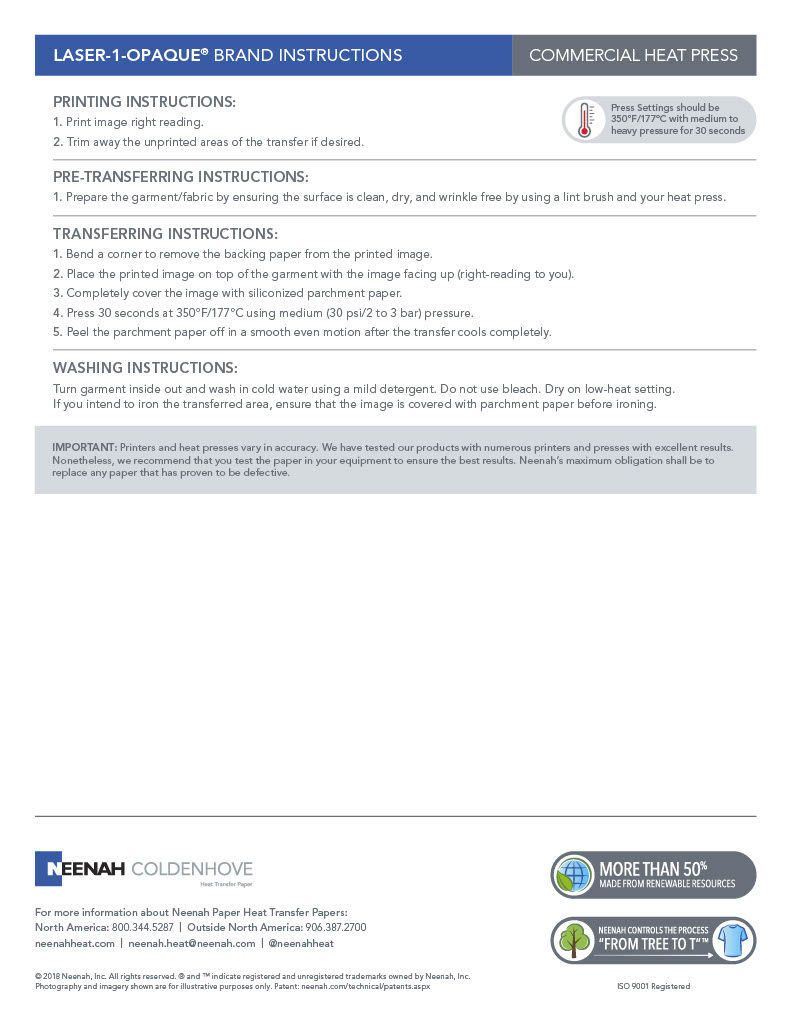 LASER-1-OPAQUE® BRAND INSTRUCTIONS

COMMERCIAL HEAT PRESS

PRINTING INSTRUCTIONS:

1. Print image right reading.

2. Trim away the unprinted areas of the transfer if desired.

Press Settings should be 350°F/177°C with medium to heavy pressure for 30 seconds

PRE-TRANSFERRING INSTRUCTIONS:

1. Prepare the garment/fabric by ensuring the surface is clean, dry, and wrinkle free by using a lint brush and your heat press.

TRANSFERRING INSTRUCTIONS:

1. Bend a corner to remove the backing paper from the printed image.

2. Place the printed image on top of the garment with the image facing up (right-reading to you).

3. Completely cover the image with siliconized parchment paper.

4. Press 30 seconds at 350°F/177°C using medium (30 psi/2 to 3 bar) pressure.

5. Peel the parchment paper off in a smooth even motion after the transfer cools completely.

WASHING INSTRUCTIONS:

Turn garment inside out and wash in cold water using a mild detergent. Do not use bleach. Dry on low-heat setting. If you intend to iron the transferred area, ensure that the image is covered with parchment paper before ironing.

IMPORTANT: Printers and heat presses vary in accuracy. We have tested our products with numerous printers and presses with excellent results. Nonetheless, we recommend that you test the paper in your equipment to ensure the best results. Neenah's maximum obligation shall be to replace any paper that has proven to be defective.

NEENAH COLDENHOVE
Heat Transfer Paper

For more information about Neenah Paper Heat Transfer Papers:
North America: 800.344.5287 | Outside North America: 906.387.2700
neenahheat.com | neenah.heat@neenah.com | @neenahheat

MORE THAN 50%
MADE FROM RENEWABLE RESOURCES

NEENAH CONTROLS THE PROCESS
"FROM TREE TO T"™

© 2018 Neenah, Inc. All rights reserved. ® and ™ indicate registered and unregistered trademarks owned by Neenah, Inc.
Photography and imagery shown are for illustrative purposes only. Patent: neenah.com/technical/patents.aspx

ISO 9001 Registered